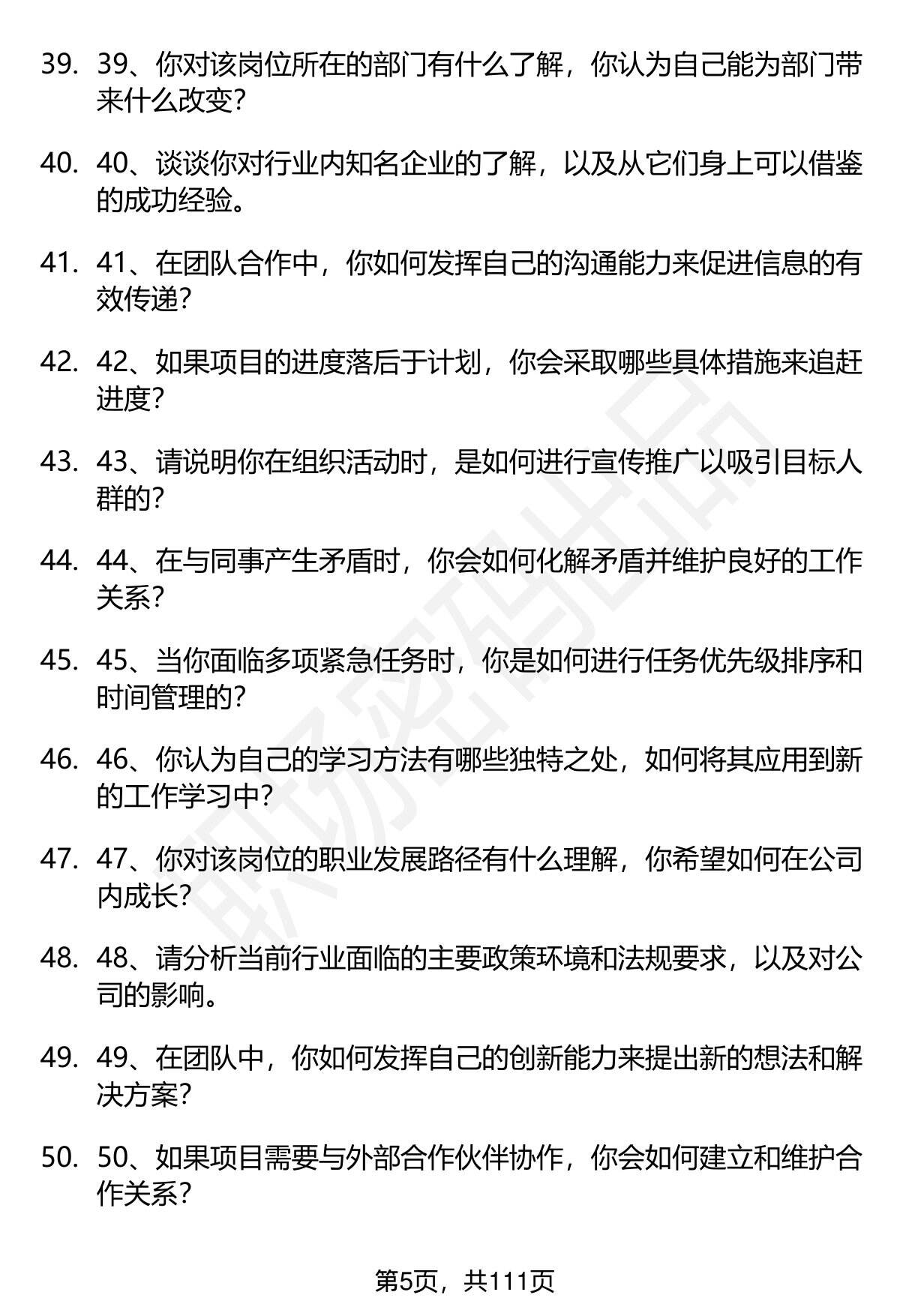 39. 39、你对该岗位所在的部门有什么了解，你认为自己能为部门带来什么改变?

40. 40、谈谈你对行业内知名企业的了解，以及从它们身上可以借鉴的成功经验。

41. 41、在团队合作中，你如何发挥自己的沟通能力来促进信息的有效传递?

42. 42、如果项目的进度落后于计划，你会采取哪些具体措施来追赶进度?

43. 43、请说明你在组织活动时，是如何进行宣传推广以吸引目标人群的?

44. 44、在与同事产生矛盾时，你会如何化解矛盾并维护良好的工作关系?

45. 45、当你面临多项紧急任务时，你是如何进行任务优先级排序和时间管理的?

46. 46、你认为自己的学习方法有哪些独特之处，如何将其应用到新的工作学习中?

47. 47、你对该岗位的职业发展路径有什么理解，你希望如何在公司内成长?

48. 48、请分析当前行业面临的主要政策环境和法规要求，以及对公司的影响。

49. 49、在团队中，你如何发挥自己的创新能力来提出新的想法和解决方案?

50. 50、如果项目需要与外部合作伙伴协作，你会如何建立和维护合作关系?

第5页，共111页

职场密码出品